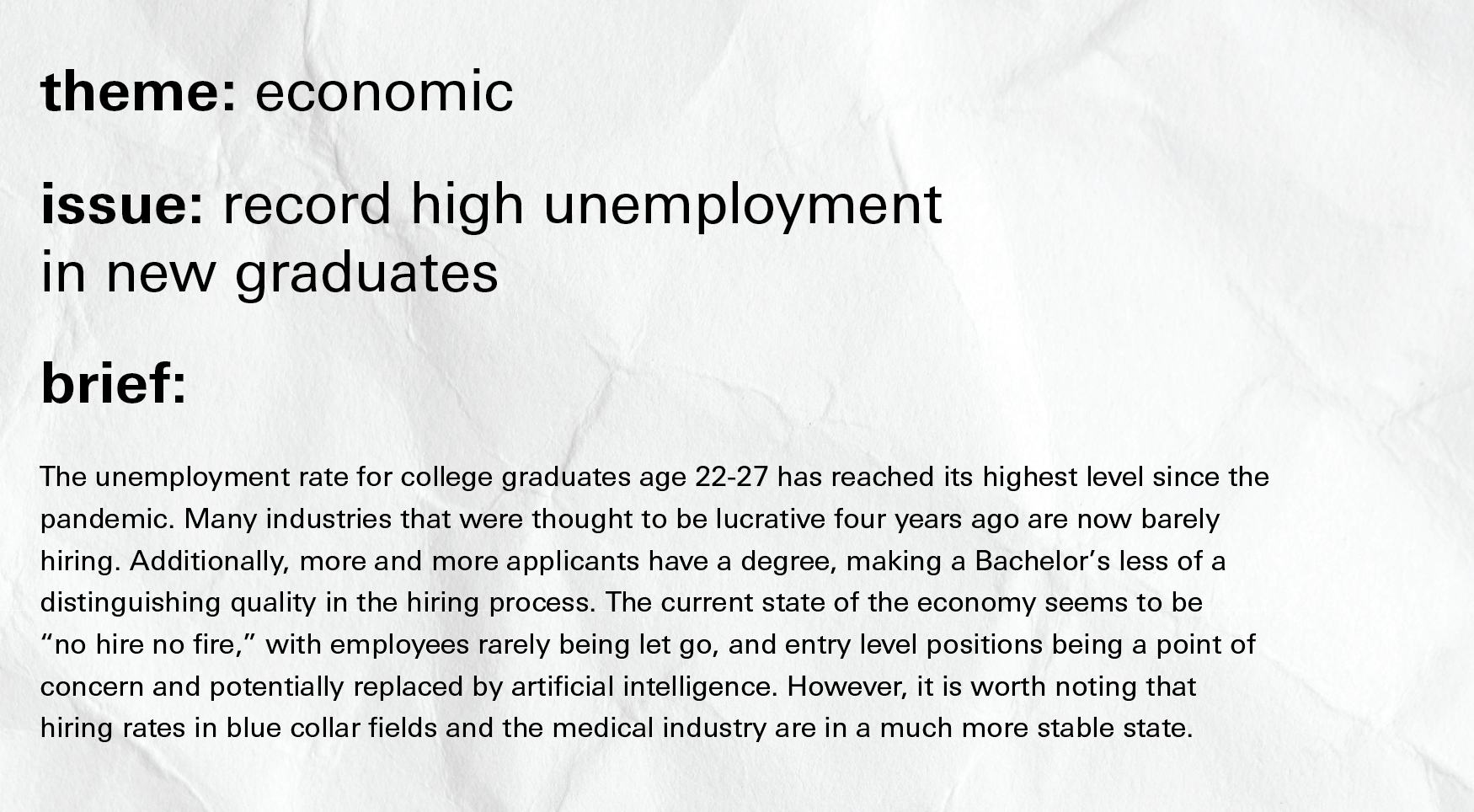 theme: economic

issue: record high unemployment in new graduates

brief:

The unemployment rate for college graduates age 22-27 has reached its highest level since the pandemic. Many industries that were thought to be lucrative four years ago are now barely hiring. Additionally, more and more applicants have a degree, making a Bachelor's less of a distinguishing quality in the hiring process. The current state of the economy seems to be "no hire no fire," with employees rarely being let go, and entry level positions being a point of concern and potentially replaced by artificial intelligence. However, it is worth noting that hiring rates in blue collar fields and the medical industry are in a much more stable state.